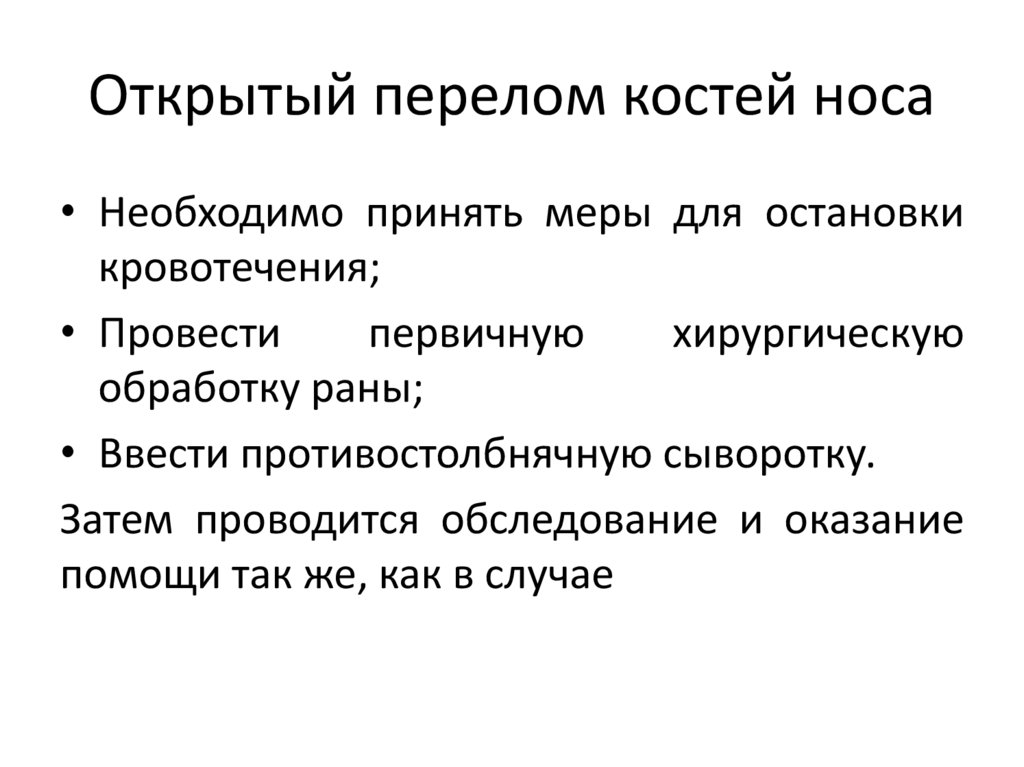 Открытый перелом костей носа

• Необходимо принять меры для остановки кровотечения;
• Провести первичную хирургическую обработку раны;
• Ввести противостолбнячную сыворотку.

Затем проводится обследование и оказание помощи так же, как в случае